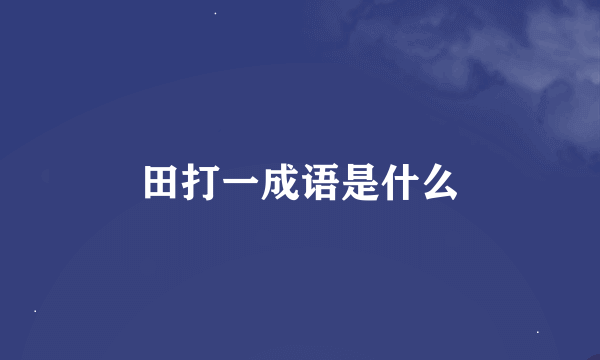 田打一成语是什么